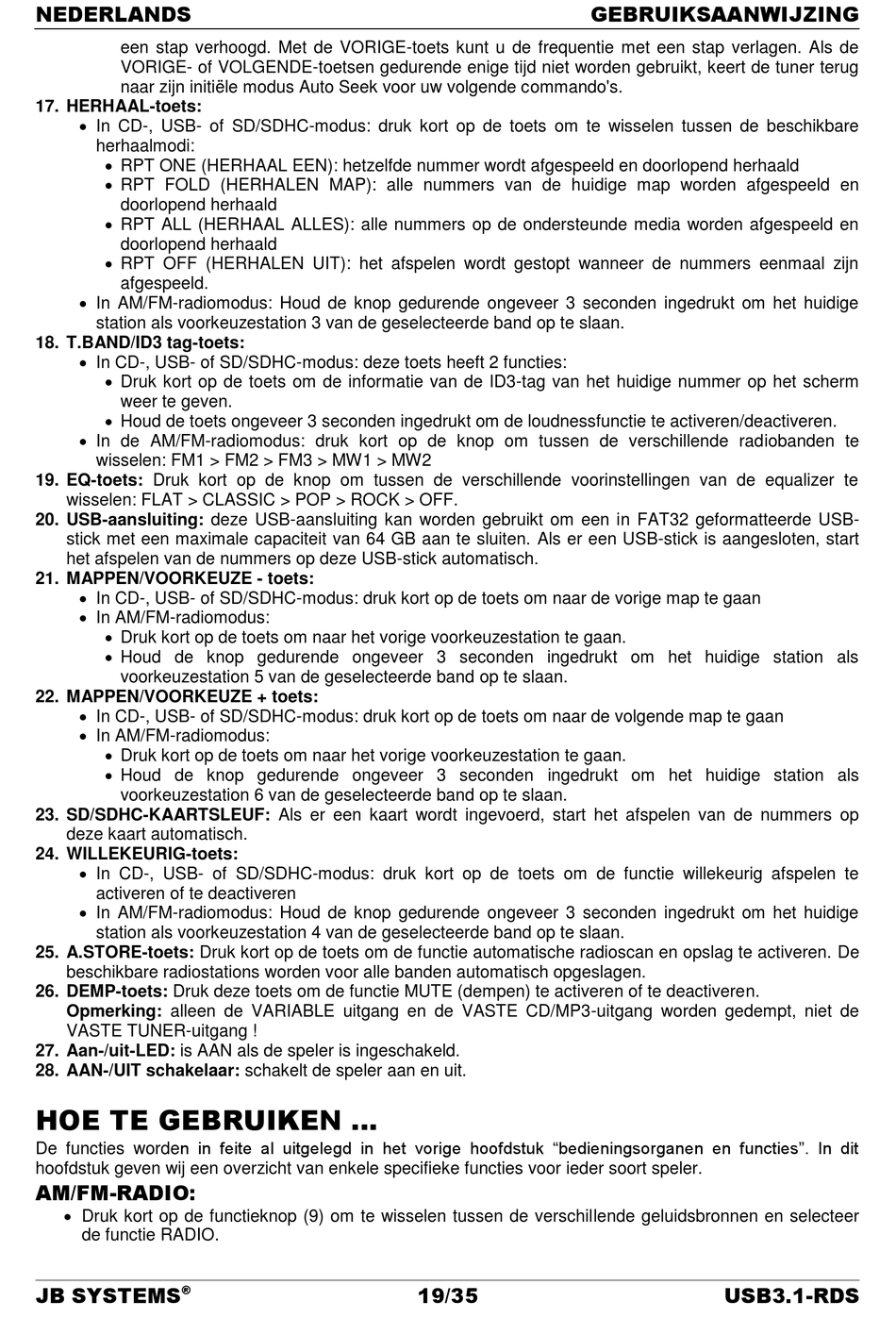 NEDERLANDS GEBRUIKSAANWIJZING

een stap verhoogd. Met de VORIGE-toets kunt u de frequentie met een stap verlagen. Als de VORIGE- of VOLGENDE-toetsen gedurende enige tijd niet worden gebruikt, keert de tuner terug naar zijn initiële modus Auto Seek voor uw volgende commando's.

17. HERHAAL-toets:
• In CD-, USB- of SD/SDHC-modus: druk kort op de toets om te wisselen tussen de beschikbare herhaalmodi:
• RPT ONE (HERHAAL EEN): hetzelfde nummer wordt afgespeeld en doorlopend herhaald
• RPT FOLD (HERHALEN MAP): alle nummers van de huidige map worden afgespeeld en doorlopend herhaald
• RPT ALL (HERHAAL ALLES): alle nummers op de ondersteunde media worden afgespeeld en doorlopend herhaald
• RPT OFF (HERHALEN UIT): het afspelen wordt gestopt wanneer de nummers eenmaal zijn afgespeeld.
• In AM/FM-radiomodus: Houd de knop gedurende ongeveer 3 seconden ingedrukt om het huidige station als voorkeuzestation 3 van de geselecteerde band op te slaan.

18. T.BAND/ID3 tag-toets:
• In CD-, USB- of SD/SDHC-modus: deze toets heeft 2 functies:
• Druk kort op de toets om de informatie van de ID3-tag van het huidige nummer op het scherm weer te geven.
• Houd de toets ongeveer 3 seconden ingedrukt om de loudnessfunctie te activeren/deactiveren.
• In de AM/FM-radiomodus: druk kort op de knop om tussen de verschillende radiobanden te wisselen: FM1 > FM2 > FM3 > MW1 > MW2

19. EQ-toets: Druk kort op de knop om tussen de verschillende voorinstellingen van de equalizer te wisselen: FLAT > CLASSIC > POP > ROCK > OFF.

20. USB-aansluiting: deze USB-aansluiting kan worden gebruikt om een in FAT32 geformatteerde USB-stick met een maximale capaciteit van 64 GB aan te sluiten. Als er een USB-stick is aangesloten, start het afspelen van de nummers op deze USB-stick automatisch.

21. MAPPEN/VOORKEUZE - toets:
• In CD-, USB- of SD/SDHC-modus: druk kort op de toets om naar de vorige map te gaan
• In AM/FM-radiomodus:
• Druk kort op de toets om naar het vorige voorkeuzestation te gaan.
• Houd de knop gedurende ongeveer 3 seconden ingedrukt om het huidige station als voorkeuzestation 5 van de geselecteerde band op te slaan.

22. MAPPEN/VOORKEUZE + toets:
• In CD-, USB- of SD/SDHC-modus: druk kort op de toets om naar de volgende map te gaan
• In AM/FM-radiomodus:
• Druk kort op de toets om naar het vorige voorkeuzestation te gaan.
• Houd de knop gedurende ongeveer 3 seconden ingedrukt om het huidige station als voorkeuzestation 6 van de geselecteerde band op te slaan.

23. SD/SDHC-KAARTSLEUF: Als er een kaart wordt ingevoerd, start het afspelen van de nummers op deze kaart automatisch.

24. WILLEKEURIG-toets:
• In CD-, USB- of SD/SDHC-modus: druk kort op de toets om de functie willekeurig afspelen te activeren of te deactiveren
• In AM/FM-radiomodus: Houd de knop gedurende ongeveer 3 seconden ingedrukt om het huidige station als voorkeuzestation 4 van de geselecteerde band op te slaan.

25. A.STORE-toets: Druk kort op de toets om de functie automatische radioscan en opslag te activeren. De beschikbare radiostations worden voor alle banden automatisch opgeslagen.

26. DEMP-toets: Druk deze toets om de functie MUTE (dempen) te activeren of te deactiveren.
Opmerking: alleen de VARIABLE uitgang en de VASTE CD/MP3-uitgang worden gedempt, niet de VASTE TUNER-uitgang !

27. Aan-/uit-LED: is AAN als de speler is ingeschakeld.

28. AAN-/UIT schakelaar: schakelt de speler aan en uit.

HOE TE GEBRUIKEN …

De functies worden in feite al uitgelegd in het vorige hoofdstuk “bedieningsorganen en functies”. In dit hoofdstuk geven wij een overzicht van enkele specifieke functies voor ieder soort speler.

AM/FM-RADIO:
• Druk kort op de functieknop (9) om te wisselen tussen de verschillende geluidsbronnen en selecteer de functie RADIO.

JB SYSTEMS® 19/35 USB3.1-RDS